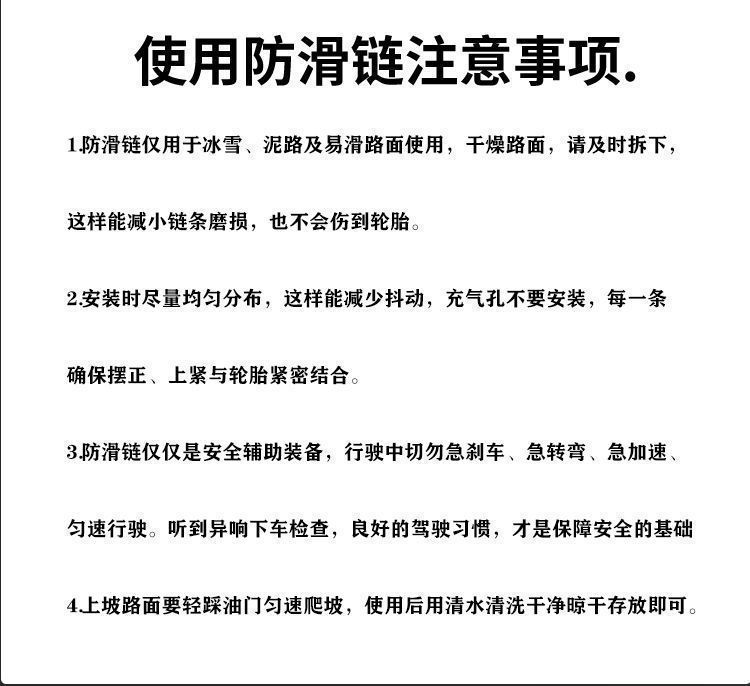 使用防滑链注意事项.

1.防滑链仅用于冰雪、泥路及易滑路面使用，干燥路面，请及时拆下，这样能减小链条磨损，也不会伤到轮胎。

2.安装时尽量均匀分布，这样能减少抖动，充气孔不要安装，每一条确保摆正、上紧与轮胎紧密结合。

3.防滑链仅仅是安全辅助装备，行驶中切勿急刹车、急转弯、急加速、匀速行驶。听到异响下车检查，良好的驾驶习惯，才是保障安全的基础

4.上坡路面要轻踩油门匀速爬坡，使用后用清水清洗干净晾干存放即可。